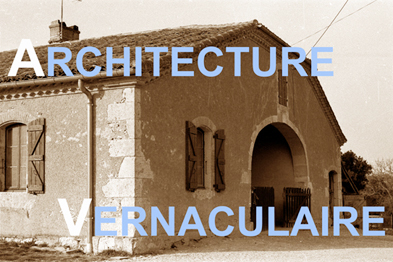 ARCHITECTURE

VERNACULAIRE